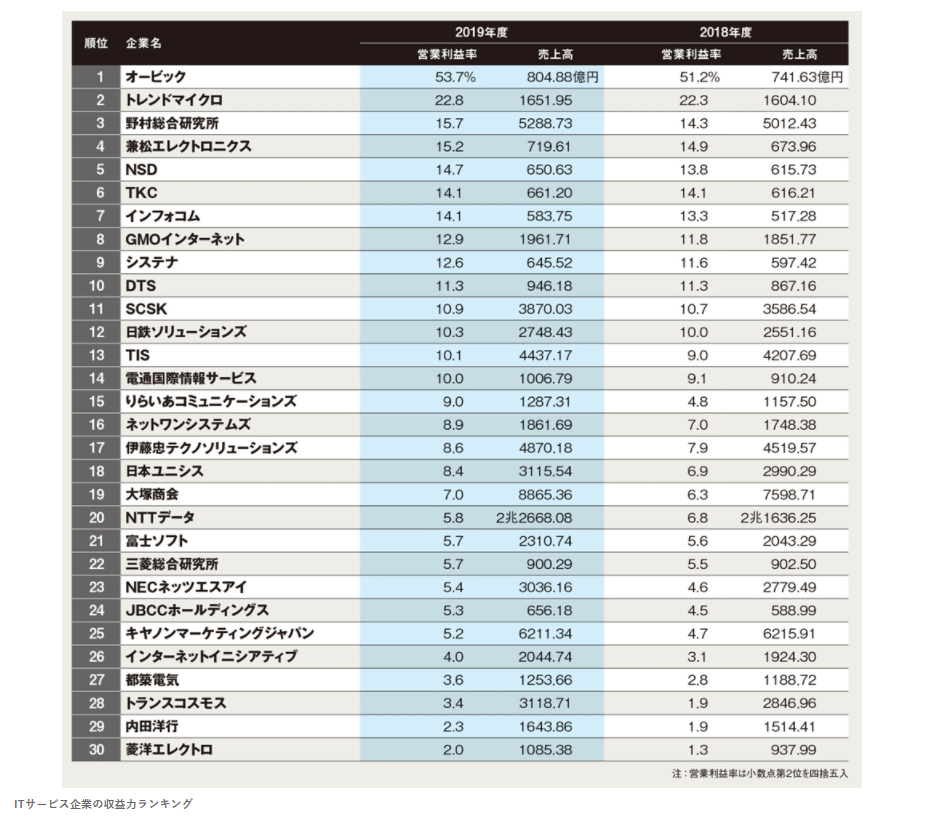 | 順位 | 企業名 | 2019年度 営業利益率 | 2019年度 売上高 | 2018年度 営業利益率 | 2018年度 売上高 |
|---|---|---|---|---|---|
| 1 | オービック | 53.7% | 804.88億円 | 51.2% | 741.63億円 |
| 2 | トレンドマイクロ | 22.8 | 1651.95 | 22.3 | 1604.10 |
| 3 | 野村総合研究所 | 15.7 | 5288.73 | 14.3 | 5012.43 |
| 4 | 兼松エレクトロニクス | 15.2 | 719.61 | 14.9 | 673.96 |
| 5 | NSD | 14.7 | 650.63 | 13.8 | 615.73 |
| 6 | TKC | 14.1 | 661.20 | 14.1 | 616.21 |
| 7 | インフォコム | 14.1 | 583.75 | 13.3 | 517.28 |
| 8 | GMOインターネット | 12.9 | 1961.71 | 11.8 | 1851.77 |
| 9 | システナ | 12.6 | 645.52 | 11.6 | 597.42 |
| 10 | DTS | 11.3 | 946.18 | 11.3 | 867.16 |
| 11 | SCSK | 10.9 | 3870.03 | 10.7 | 3586.54 |
| 12 | 日鉄ソリューションズ | 10.3 | 2748.43 | 10.0 | 2551.16 |
| 13 | TIS | 10.1 | 4437.17 | 9.0 | 4207.69 |
| 14 | 電通国際情報サービス | 10.0 | 1006.79 | 9.1 | 910.24 |
| 15 | りらいあコミュニケーションズ | 9.0 | 1287.31 | 4.8 | 1157.50 |
| 16 | ネットワンシステムズ | 8.9 | 1861.69 | 7.0 | 1748.38 |
| 17 | 伊藤忠テクノソリューションズ | 8.6 | 4870.18 | 7.9 | 4519.57 |
| 18 | 日本ユニシス | 8.4 | 3115.54 | 6.9 | 2990.29 |
| 19 | 大塚商会 | 7.0 | 8865.36 | 6.3 | 7598.71 |
| 20 | NTTデータ | 5.8 | 2兆2668.08 | 6.8 | 2兆1636.25 |
| 21 | 富士ソフト | 5.7 | 2310.74 | 5.6 | 2043.29 |
| 22 | 三菱総合研究所 | 5.7 | 900.29 | 5.5 | 902.50 |
| 23 | NECネッツエスアイ | 5.4 | 3036.16 | 4.6 | 2779.49 |
| 24 | JBCCホールディングス | 5.3 | 656.18 | 4.5 | 588.99 |
| 25 | キヤノンマーケティングジャパン | 5.2 | 6211.34 | 4.7 | 6215.91 |
| 26 | インターネットイニシアティブ | 4.0 | 2044.74 | 3.1 | 1924.30 |
| 27 | 都築電気 | 3.6 | 1253.66 | 2.8 | 1188.72 |
| 28 | トランスコスモス | 3.4 | 3118.71 | 1.9 | 2846.96 |
| 29 | 内田洋行 | 2.3 | 1643.86 | 1.9 | 1514.41 |
| 30 | 菱洋エレクトロ | 2.0 | 1085.38 | 1.3 | 937.99 |

注：営業利益率は小数点第2位を四捨五入

ITサービス企業の収益力ランキング